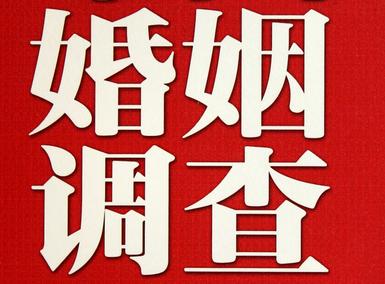 婚姻
调查